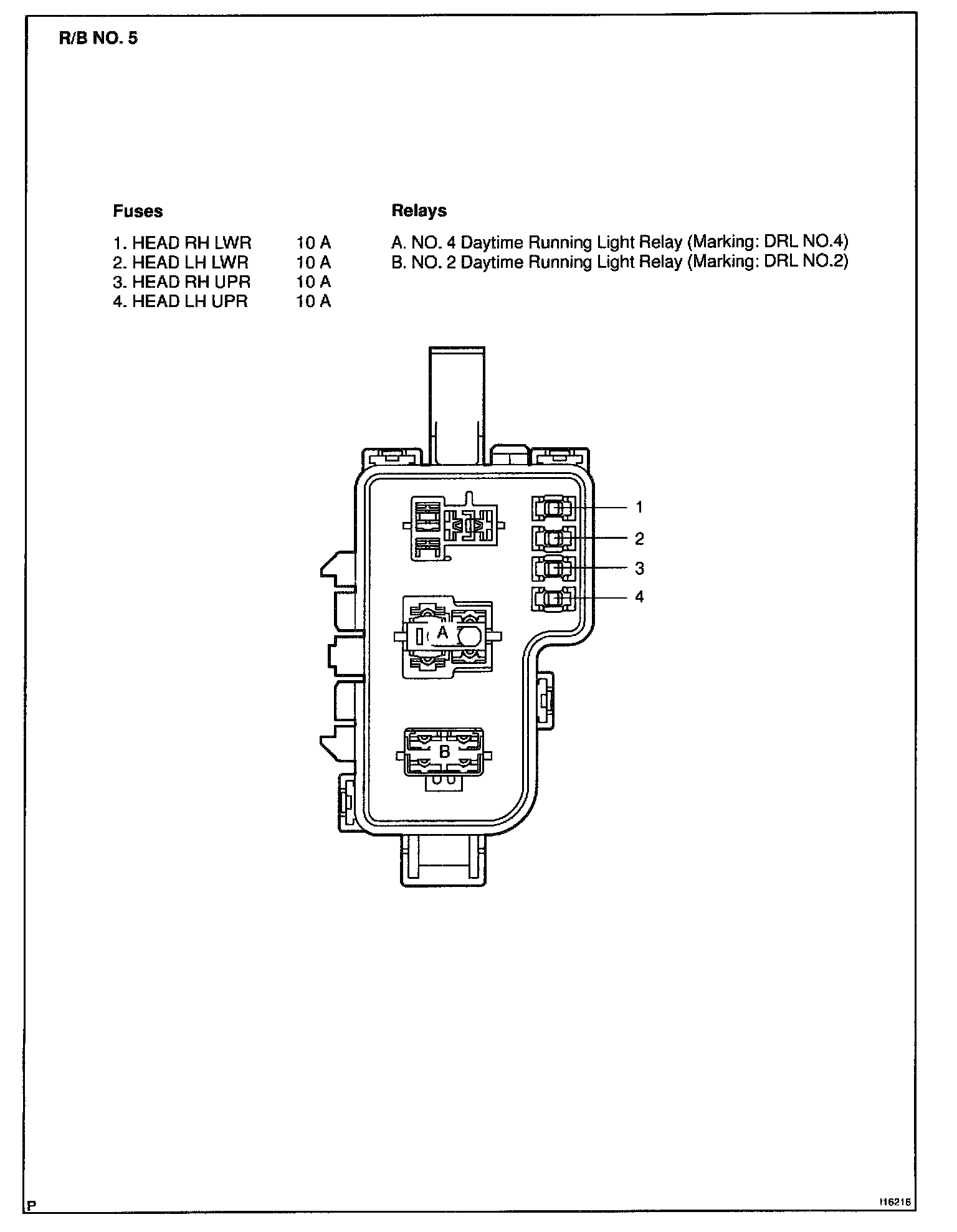 R/B NO. 5

Fuses

1. HEAD RH LWR 10 A
2. HEAD LH LWR 10 A
3. HEAD RH UPR 10 A
4. HEAD LH UPR 10 A

Relays

A. NO. 4 Daytime Running Light Relay (Marking: DRL NO.4)
B. NO. 2 Daytime Running Light Relay (Marking: DRL NO.2)

1
2
3
4
A
B

P

I16216